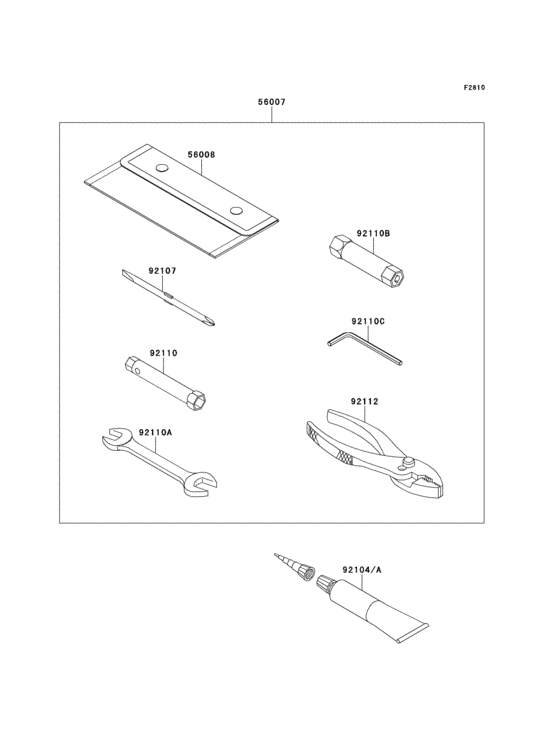 F2810

56007

56008

92110B

92107

92110C

92110

92112

92110A

92104/A